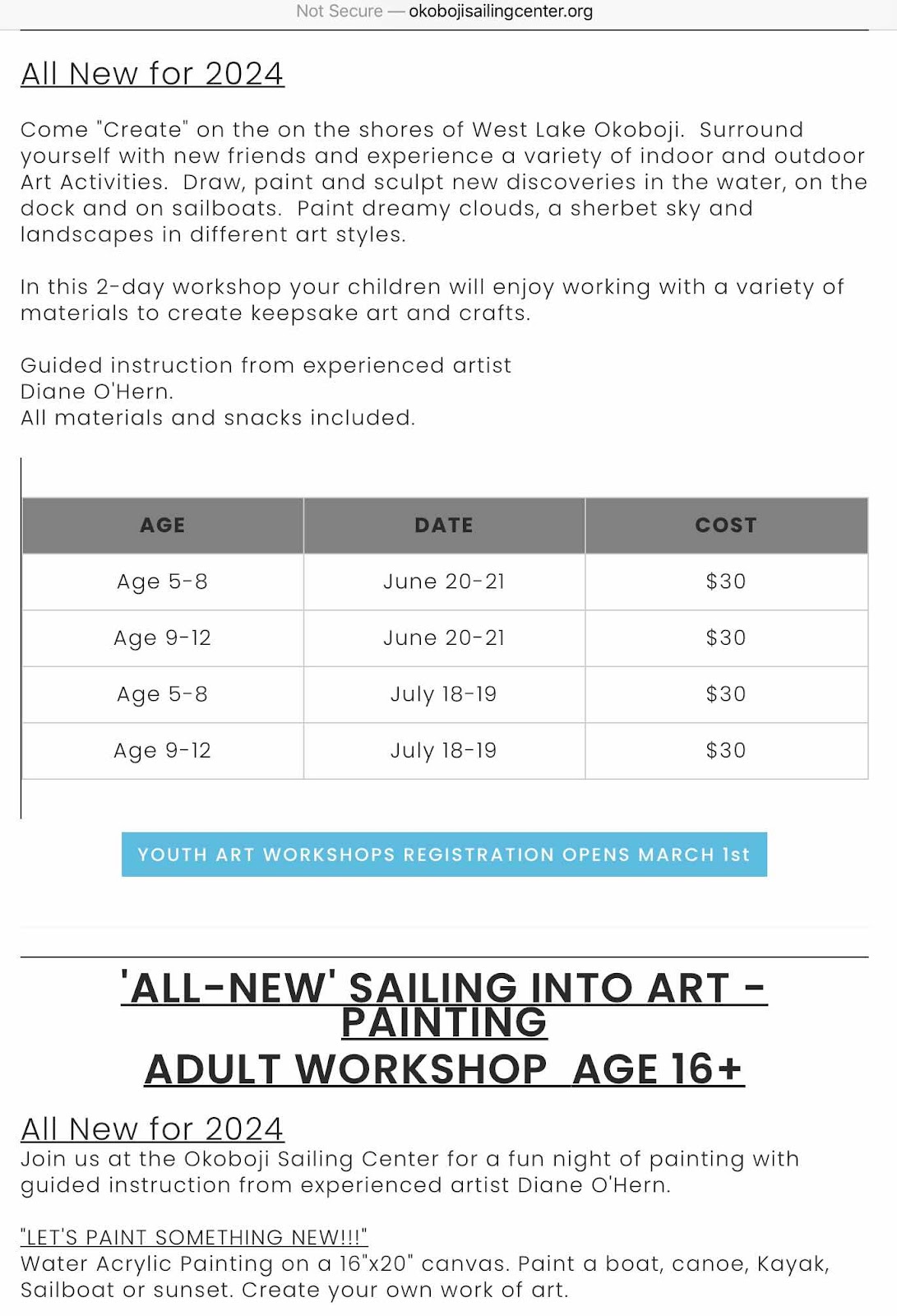 Not Secure — okobojisailingcenter.org

All New for 2024

Come "Create" on the on the shores of West Lake Okoboji. Surround yourself with new friends and experience a variety of indoor and outdoor Art Activities. Draw, paint and sculpt new discoveries in the water, on the dock and on sailboats. Paint dreamy clouds, a sherbet sky and landscapes in different art styles.

In this 2-day workshop your children will enjoy working with a variety of materials to create keepsake art and crafts.

Guided instruction from experienced artist
Diane O'Hern.
All materials and snacks included.

| AGE | DATE | COST |
|---|---|---|
| Age 5-8 | June 20-21 | $30 |
| Age 9-12 | June 20-21 | $30 |
| Age 5-8 | July 18-19 | $30 |
| Age 9-12 | July 18-19 | $30 |

YOUTH ART WORKSHOPS REGISTRATION OPENS MARCH 1st

'ALL-NEW' SAILING INTO ART - PAINTING
ADULT WORKSHOP AGE 16+

All New for 2024
Join us at the Okoboji Sailing Center for a fun night of painting with guided instruction from experienced artist Diane O'Hern.

"LET'S PAINT SOMETHING NEW!!!"
Water Acrylic Painting on a 16"x20" canvas. Paint a boat, canoe, Kayak, Sailboat or sunset. Create your own work of art.